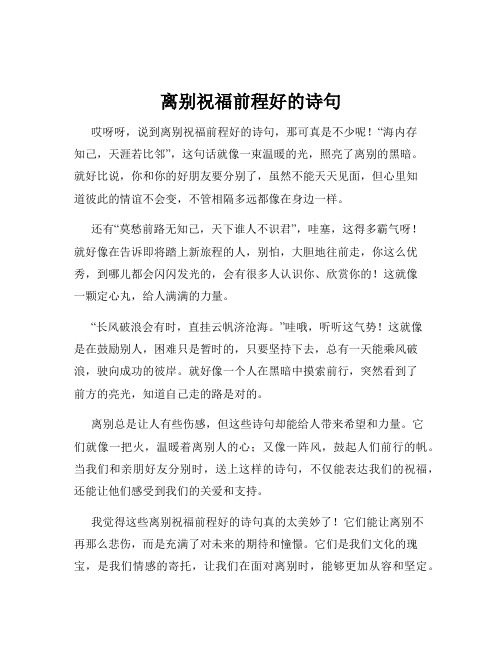 离别祝福前程好的诗句

哎呀呀，说到离别祝福前程好的诗句，那可真是不少呢！“海内存知己，天涯若比邻”，这句话就像一束温暖的光，照亮了离别的黑暗。就好比说，你和你的好朋友要分别了，虽然不能天天见面，但心里知道彼此的情谊不会变，不管相隔多远都像在身边一样。

还有“莫愁前路无知己，天下谁人不识君”，哇塞，这得多霸气呀！就好像在告诉即将踏上新旅程的人，别怕，大胆地往前走，你这么优秀，到哪儿都会闪闪发光的，会有很多人认识你、欣赏你的！这就像一颗定心丸，给人满满的力量。

“长风破浪会有时，直挂云帆济沧海。”哇哦，听听这气势！这就像是在鼓励别人，困难只是暂时的，只要坚持下去，总有一天能乘风破浪，驶向成功的彼岸。就好像一个人在黑暗中摸索前行，突然看到了前方的亮光，知道自己走的路是对的。

离别总是让人有些伤感，但这些诗句却能给人带来希望和力量。它们就像一把火，温暖着离别人的心；又像一阵风，鼓起人们前行的帆。当我们和亲朋好友分别时，送上这样的诗句，不仅能表达我们的祝福，还能让他们感受到我们的关爱和支持。

我觉得这些离别祝福前程好的诗句真的太美妙了！它们能让离别不再那么悲伤，而是充满了对未来的期待和憧憬。它们是我们文化的瑰宝，是我们情感的寄托，让我们在面对离别时，能够更加从容和坚定。